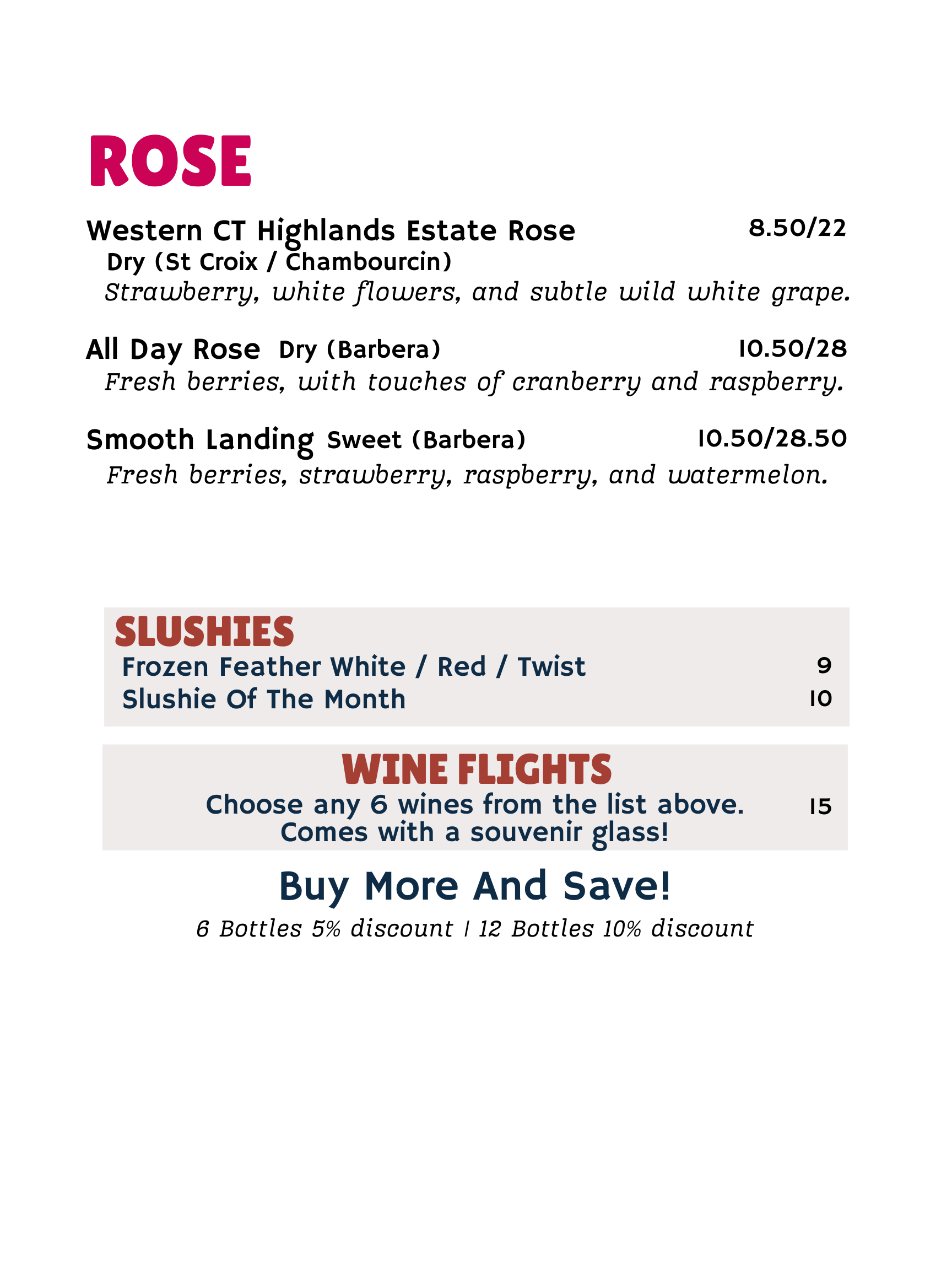 ROSE

Western CT Highlands Estate Rose 8.50/22
Dry (St Croix / Chambourcin)
Strawberry, white flowers, and subtle wild white grape.

All Day Rose Dry (Barbera) 10.50/28
Fresh berries, with touches of cranberry and raspberry.

Smooth Landing Sweet (Barbera) 10.50/28.50
Fresh berries, strawberry, raspberry, and watermelon.

SLUSHIES
Frozen Feather White / Red / Twist 9
Slushie Of The Month 10

WINE FLIGHTS
Choose any 6 wines from the list above. 15
Comes with a souvenir glass!

Buy More And Save!
6 Bottles 5% discount | 12 Bottles 10% discount